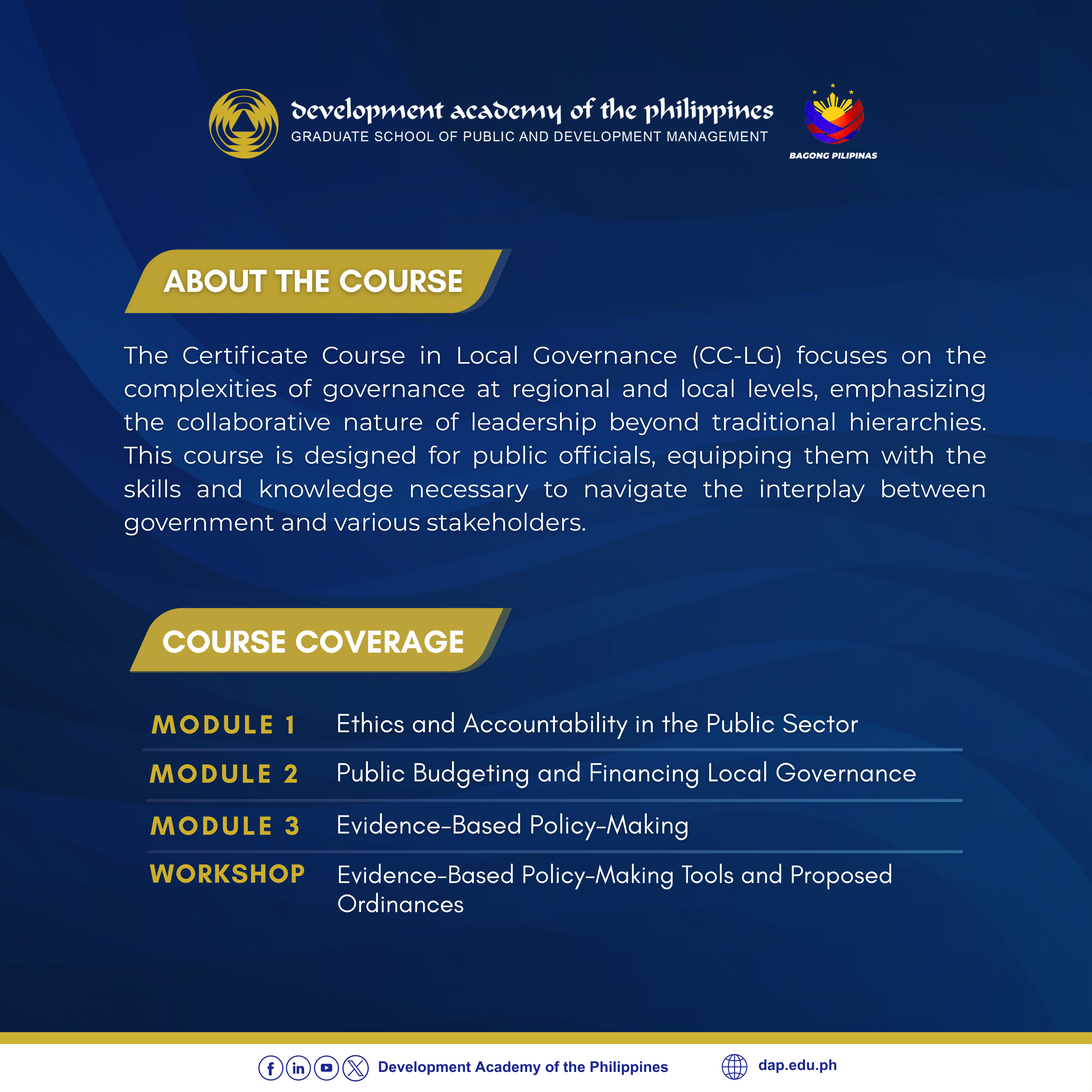 development academy of the philippines
GRADUATE SCHOOL OF PUBLIC AND DEVELOPMENT MANAGEMENT

BAGONG PILIPINAS

ABOUT THE COURSE

The Certificate Course in Local Governance (CC-LG) focuses on the complexities of governance at regional and local levels, emphasizing the collaborative nature of leadership beyond traditional hierarchies. This course is designed for public officials, equipping them with the skills and knowledge necessary to navigate the interplay between government and various stakeholders.

COURSE COVERAGE

| MODULE 1 | Ethics and Accountability in the Public Sector |
|---|---|
| MODULE 2 | Public Budgeting and Financing Local Governance |
| MODULE 3 | Evidence-Based Policy-Making |
| WORKSHOP | Evidence-Based Policy-Making Tools and Proposed Ordinances |

Development Academy of the Philippines dap.edu.ph